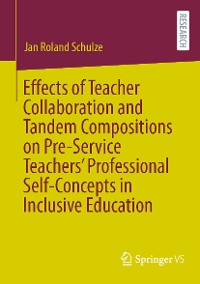 RESEARCH

Jan Roland Schulze

Effects of Teacher Collaboration and Tandem Compositions on Pre-Service Teachers' Professional Self-Concepts in Inclusive Education

Springer VS